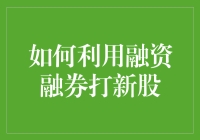 如何利用融资融券打新股